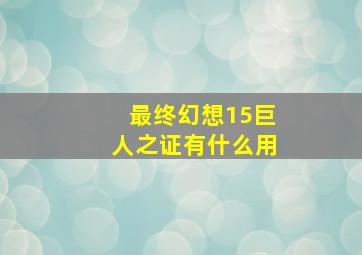 最终幻想15巨人之证有什么用